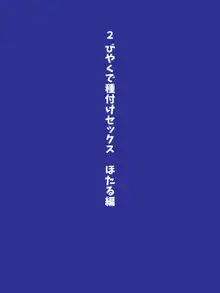 2 びやくで種付けセックス　ほたる編